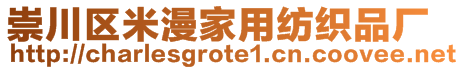 崇川区米漫家用纺织品厂
http://charlesgrote1.cn.coovee.net